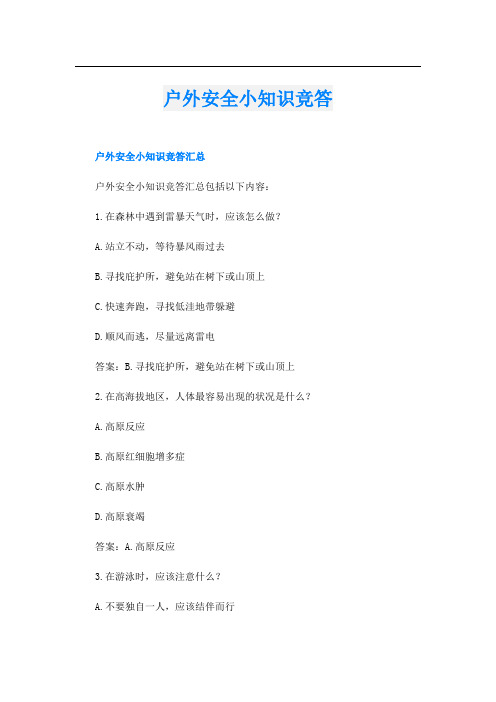 户外安全小知识竞答

户外安全小知识竞答汇总

户外安全小知识竞答汇总包括以下内容：

1.在森林中遇到雷暴天气时，应该怎么做？

A.站立不动，等待暴风雨过去

B.寻找庇护所，避免站在树下或山顶上

C.快速奔跑，寻找低洼地带躲避

D.顺风而逃，尽量远离雷电

答案：B.寻找庇护所，避免站在树下或山顶上

2.在高海拔地区，人体最容易出现的状况是什么？

A.高原反应

B.高原红细胞增多症

C.高原水肿

D.高原衰竭

答案：A.高原反应

3.在游泳时，应该注意什么？

A.不要独自一人，应该结伴而行